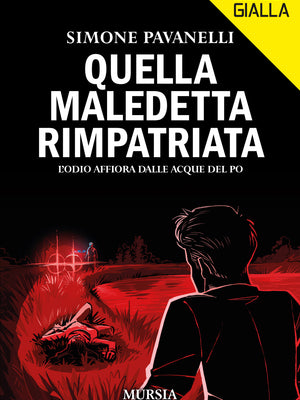 GIALLA

SIMONE PAVANELLI

QUELLA MALEDETTA RIMPATRIATA

L'ODIO AFFIORA DALLE ACQUE DEL PO

MURSIA